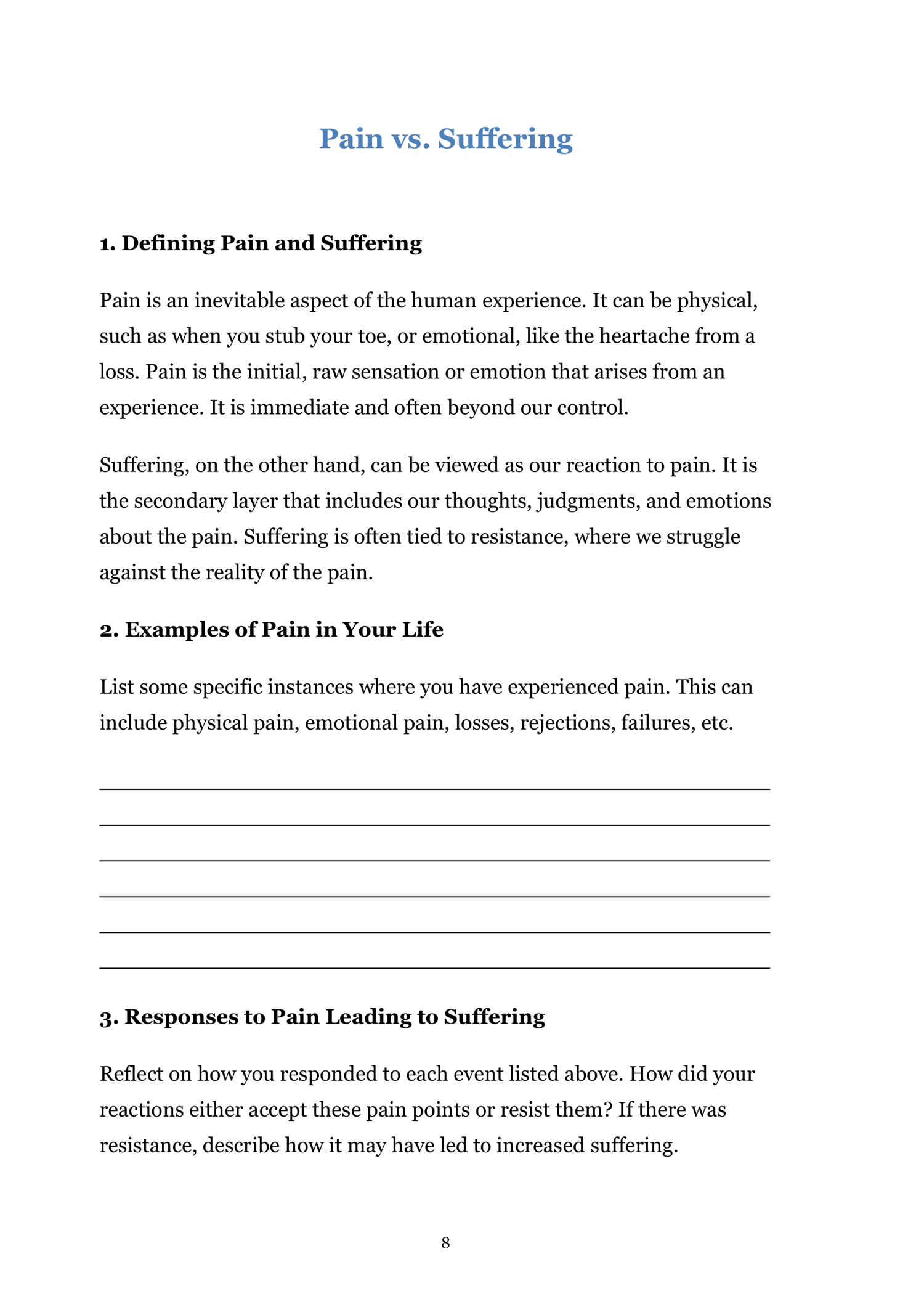 Pain vs. Suffering

1. Defining Pain and Suffering

Pain is an inevitable aspect of the human experience. It can be physical, such as when you stub your toe, or emotional, like the heartache from a loss. Pain is the initial, raw sensation or emotion that arises from an experience. It is immediate and often beyond our control.

Suffering, on the other hand, can be viewed as our reaction to pain. It is the secondary layer that includes our thoughts, judgments, and emotions about the pain. Suffering is often tied to resistance, where we struggle against the reality of the pain.

2. Examples of Pain in Your Life

List some specific instances where you have experienced pain. This can include physical pain, emotional pain, losses, rejections, failures, etc.

3. Responses to Pain Leading to Suffering

Reflect on how you responded to each event listed above. How did your reactions either accept these pain points or resist them? If there was resistance, describe how it may have led to increased suffering.

8